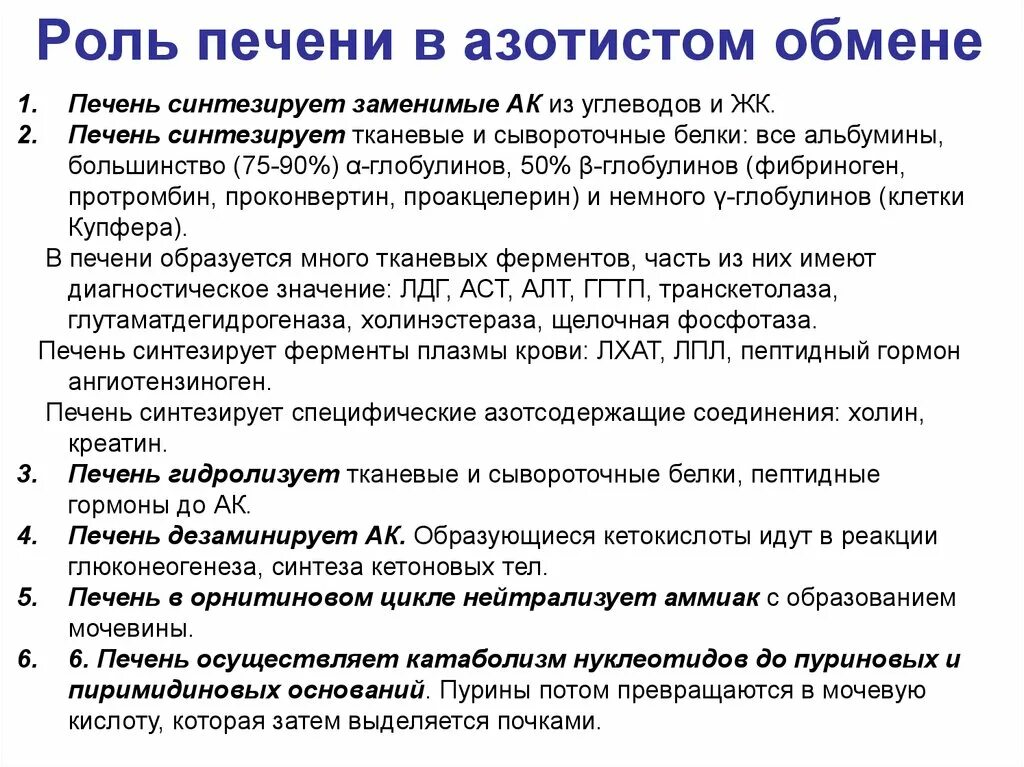 Роль печени в азотистом обмене

1. Печень синтезирует заменимые АК из углеводов и ЖК.
2. Печень синтезирует тканевые и сывороточные белки: все альбумины, большинство (75-90%) α-глобулинов, 50% β-глобулинов (фибриноген, протромбин, проконвертин, проакцелерин) и немного γ-глобулинов (клетки Купфера).

В печени образуется много тканевых ферментов, часть из них имеют диагностическое значение: ЛДГ, АСТ, АЛТ, ГГТП, транскетолаза, глутаматдегидрогеназа, холинэстераза, щелочная фосфотаза.

Печень синтезирует ферменты плазмы крови: ЛХАТ, ЛПЛ, пептидный гормон ангиотензиноген.

Печень синтезирует специфические азотсодержащие соединения: холин, креатин.

3. Печень гидролизует тканевые и сывороточные белки, пептидные гормоны до АК.
4. Печень дезаминирует АК. Образующиеся кетокислоты идут в реакции глюконеогенеза, синтеза кетоновых тел.
5. Печень в орнитиновом цикле нейтрализует аммиак с образованием мочевины.
6. 6. Печень осуществляет катаболизм нуклеотидов до пуриновых и пиримидиновых оснований. Пурины потом превращаются в мочевую кислоту, которая затем выделяется почками.